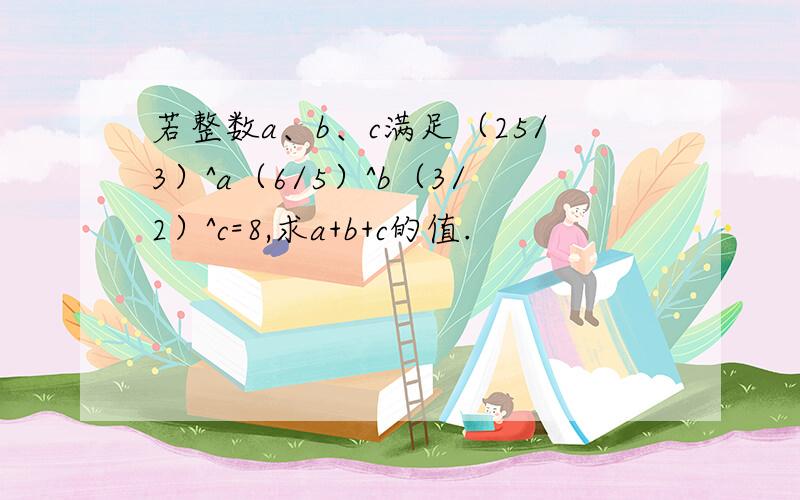 若整数a、b、c满足（25/3）^a（6/5）^b（3/2）^c=8,求a+b+c的值.